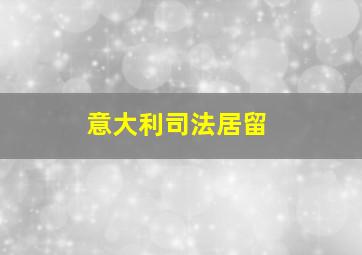 意大利司法居留